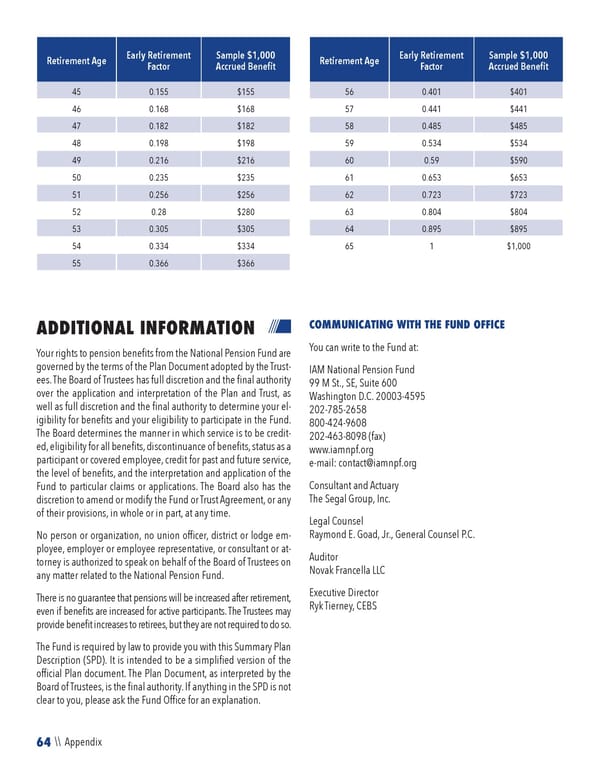 | Retirement Age | Early Retirement Factor | Sample $1,000 Accrued Benefit |
|---|---|---|
| 45 | 0.155 | $155 |
| 46 | 0.168 | $168 |
| 47 | 0.182 | $182 |
| 48 | 0.198 | $198 |
| 49 | 0.216 | $216 |
| 50 | 0.235 | $235 |
| 51 | 0.256 | $256 |
| 52 | 0.28 | $280 |
| 53 | 0.305 | $305 |
| 54 | 0.334 | $334 |
| 55 | 0.366 | $366 |

| Retirement Age | Early Retirement Factor | Sample $1,000 Accrued Benefit |
|---|---|---|
| 56 | 0.401 | $401 |
| 57 | 0.441 | $441 |
| 58 | 0.485 | $485 |
| 59 | 0.534 | $534 |
| 60 | 0.59 | $590 |
| 61 | 0.653 | $653 |
| 62 | 0.723 | $723 |
| 63 | 0.804 | $804 |
| 64 | 0.895 | $895 |
| 65 | 1 | $1,000 |

ADDITIONAL INFORMATION

Your rights to pension benefits from the National Pension Fund are governed by the terms of the Plan Document adopted by the Trustees. The Board of Trustees has full discretion and the final authority over the application and interpretation of the Plan and Trust, as well as full discretion and the final authority to determine your eligibility for benefits and your eligibility to participate in the Fund. The Board determines the manner in which service is to be credited, eligibility for all benefits, discontinuance of benefits, status as a participant or covered employee, credit for past and future service, the level of benefits, and the interpretation and application of the Fund to particular claims or applications. The Board also has the discretion to amend or modify the Fund or Trust Agreement, or any of their provisions, in whole or in part, at any time.

No person or organization, no union officer, district or lodge employee, employer or employee representative, or consultant or attorney is authorized to speak on behalf of the Board of Trustees on any matter related to the National Pension Fund.

There is no guarantee that pensions will be increased after retirement, even if benefits are increased for active participants. The Trustees may provide benefit increases to retirees, but they are not required to do so.

The Fund is required by law to provide you with this Summary Plan Description (SPD). It is intended to be a simplified version of the official Plan document. The Plan Document, as interpreted by the Board of Trustees, is the final authority. If anything in the SPD is not clear to you, please ask the Fund Office for an explanation.

COMMUNICATING WITH THE FUND OFFICE

You can write to the Fund at:

IAM National Pension Fund
99 M St., SE, Suite 600
Washington D.C. 20003-4595
202-785-2658
800-424-9608
202-463-8098 (fax)
www.iamnpf.org
e-mail: contact@iamnpf.org

Consultant and Actuary
The Segal Group, Inc.

Legal Counsel
Raymond E. Goad, Jr., General Counsel P.C.

Auditor
Novak Francella LLC

Executive Director
Ryk Tierney, CEBS

64 \\ Appendix